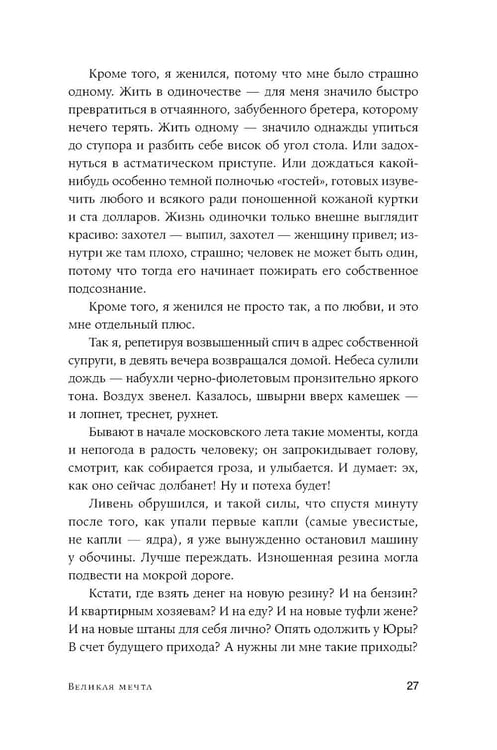 Кроме того, я женился, потому что мне было страшно одному. Жить в одиночестве — для меня значило быстро превратиться в отчаянного, забубенного бретера, которому нечего терять. Жить одному — значило однажды упиться до ступора и разбить себе висок об угол стола. Или задохнуться в астматическом приступе. Или дождаться какой-нибудь особенно темной полночью «гостей», готовых изувечить любого и всякого ради поношенной кожаной куртки и ста долларов. Жизнь одиночки только внешне выглядит красиво: захотел — выпил, захотел — женщину привел; изнутри же там плохо, страшно; человек не может быть один, потому что тогда его начинает пожирать его собственное подсознание.

Кроме того, я женился не просто так, а по любви, и это мне отдельный плюс.

Так я, репетируя возвышенный спич в адрес собственной супруги, в девять вечера возвращался домой. Небеса сулили дождь — набухли черно-фиолетовым пронзительно яркого тона. Воздух звенел. Казалось, швырни вверх камешек — и лопнет, треснет, рухнет.

Бывают в начале московского лета такие моменты, когда и непогода в радость человеку; он запрокидывает голову, смотрит, как собирается гроза, и улыбается. И думает: эх, как оно сейчас долбанет! Ну и потеха будет!

Ливень обрушился, и такой силы, что спустя минуту после того, как упали первые капли (самые увесистые, не капли — ядра), я уже вынужденно остановил машину у обочины. Лучше переждать. Изношенная резина могла подвести на мокрой дороге.

Кстати, где взять денег на новую резину? И на бензин? И квартирным хозяевам? И на еду? И на новые туфли жене? И на новые штаны для себя лично? Опять одолжить у Юры? В счет будущего прихода? А нужны ли мне такие приходы?

Великая мечта 27